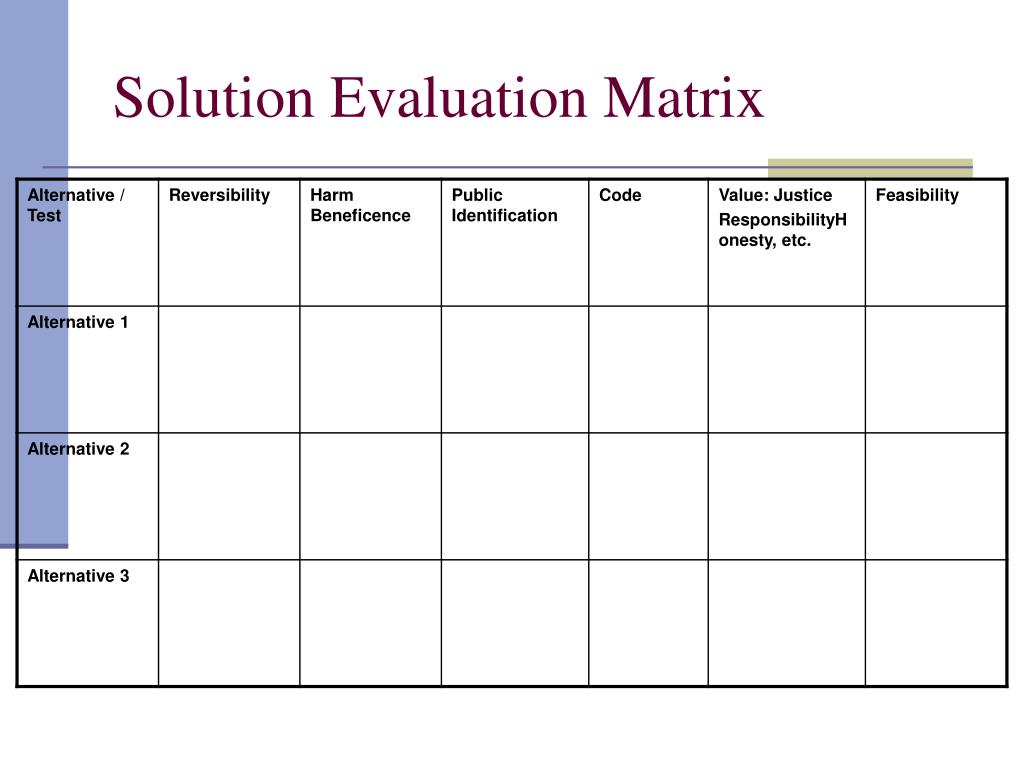 Solution Evaluation Matrix

| Alternative / Test | Reversibility | Harm Beneficence | Public Identification | Code | Value: Justice ResponsibilityHonesty, etc. | Feasibility |
|---|---|---|---|---|---|---|
| Alternative 1 | | | | | | |
| Alternative 2 | | | | | | |
| Alternative 3 | | | | | | |